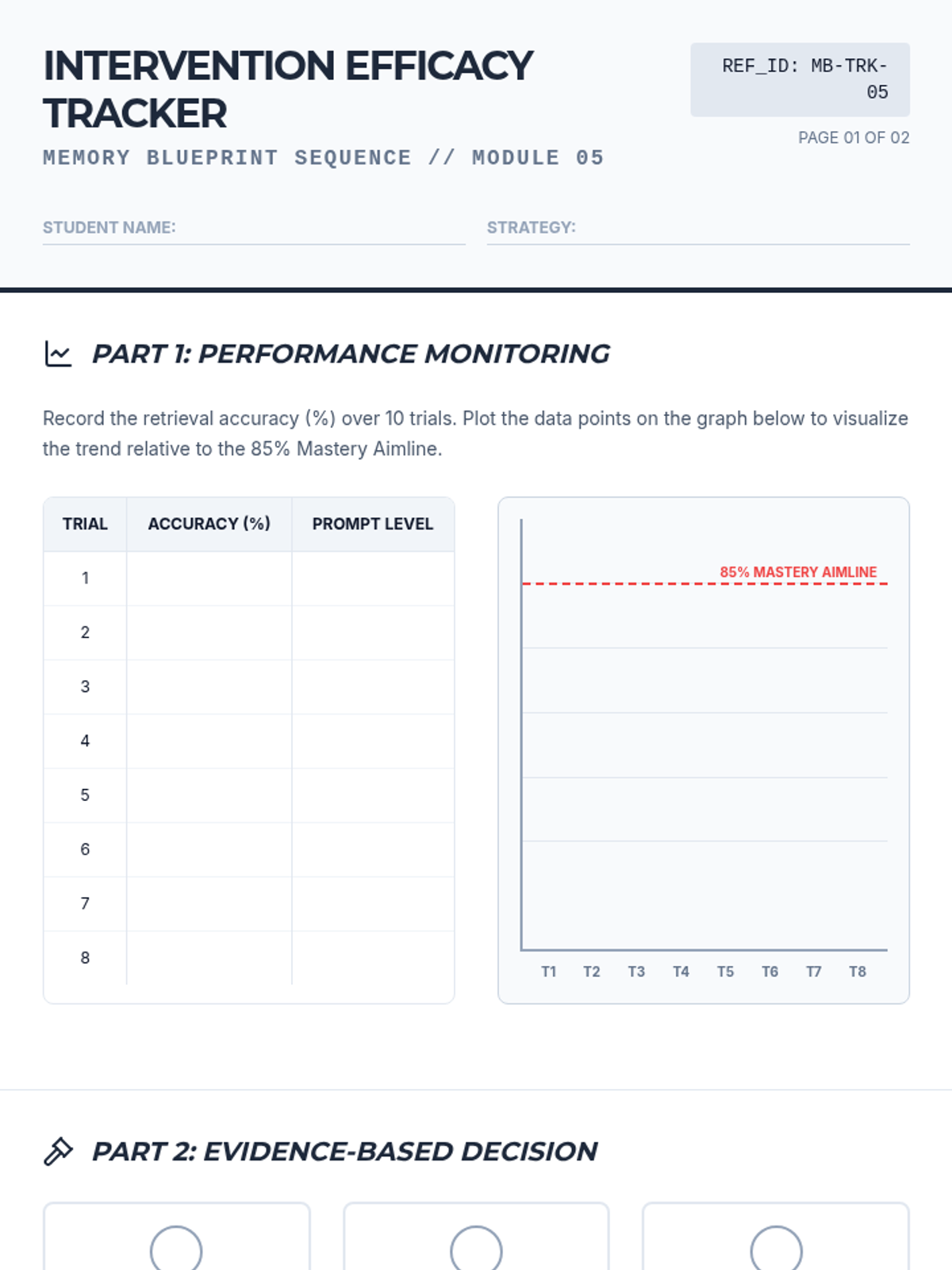 INTERVENTION EFFICACY TRACKER

MEMORY BLUEPRINT SEQUENCE // MODULE 05

REF_ID: MB-TRK-05

PAGE 01 OF 02

STUDENT NAME:

STRATEGY:

PART 1: PERFORMANCE MONITORING

Record the retrieval accuracy (%) over 10 trials. Plot the data points on the graph below to visualize the trend relative to the 85% Mastery Aimline.

| TRIAL | ACCURACY (%) | PROMPT LEVEL |
|---|---|---|
| 1 | | |
| 2 | | |
| 3 | | |
| 4 | | |
| 5 | | |
| 6 | | |
| 7 | | |
| 8 | | |

85% MASTERY AIMLINE

T1 T2 T3 T4 T5 T6 T7 T8

PART 2: EVIDENCE-BASED DECISION